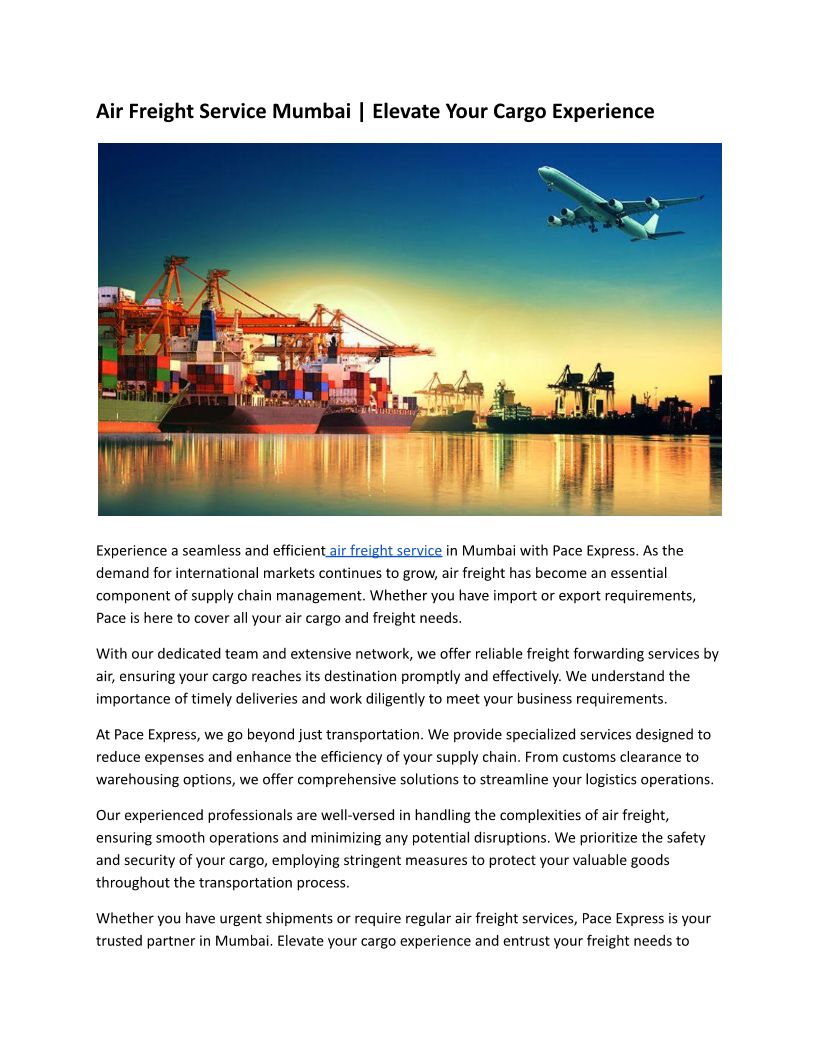 Air Freight Service Mumbai | Elevate Your Cargo Experience

Experience a seamless and efficient air freight service in Mumbai with Pace Express. As the demand for international markets continues to grow, air freight has become an essential component of supply chain management. Whether you have import or export requirements, Pace is here to cover all your air cargo and freight needs.

With our dedicated team and extensive network, we offer reliable freight forwarding services by air, ensuring your cargo reaches its destination promptly and effectively. We understand the importance of timely deliveries and work diligently to meet your business requirements.

At Pace Express, we go beyond just transportation. We provide specialized services designed to reduce expenses and enhance the efficiency of your supply chain. From customs clearance to warehousing options, we offer comprehensive solutions to streamline your logistics operations.

Our experienced professionals are well-versed in handling the complexities of air freight, ensuring smooth operations and minimizing any potential disruptions. We prioritize the safety and security of your cargo, employing stringent measures to protect your valuable goods throughout the transportation process.

Whether you have urgent shipments or require regular air freight services, Pace Express is your trusted partner in Mumbai. Elevate your cargo experience and entrust your freight needs to